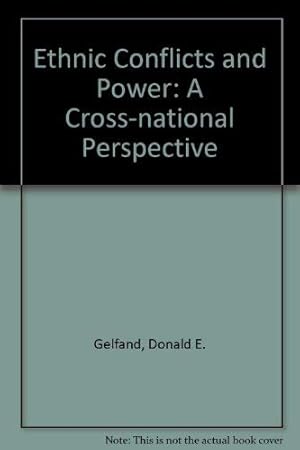 Ethnic Conflicts and Power: A Cross-national Perspective

Gelfand, Donald E.

Note: This is not the actual book cover